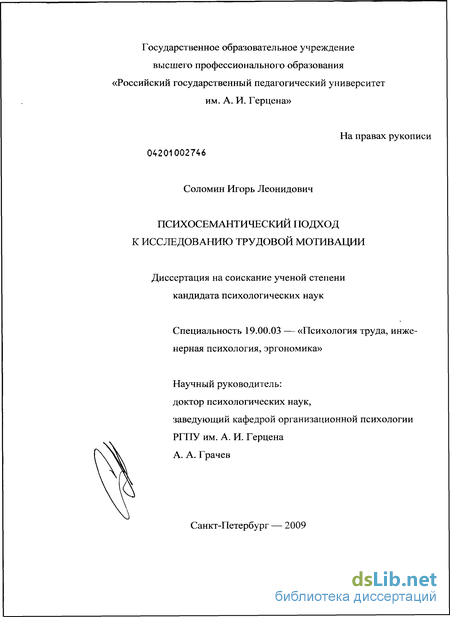 Государственное образовательное учреждение высшего профессионального образования «Российский государственный педагогический университет им. А. И. Герцена»

На правах рукописи

04201002746

Соломин Игорь Леонидович

ПСИХОСЕМАНТИЧЕСКИЙ ПОДХОД К ИССЛЕДОВАНИЮ ТРУДОВОЙ МОТИВАЦИИ

Диссертация на соискание ученой степени кандидата психологических наук

Специальность 19.00.03 — «Психология труда, инженерная психология, эргономика»

Научный руководитель:
доктор психологических наук,
заведующий кафедрой организационной психологии
РГПУ им. А. И. Герцена
А. А. Грачев

Санкт-Петербург — 2009

dsLib.net
библиотека диссертаций